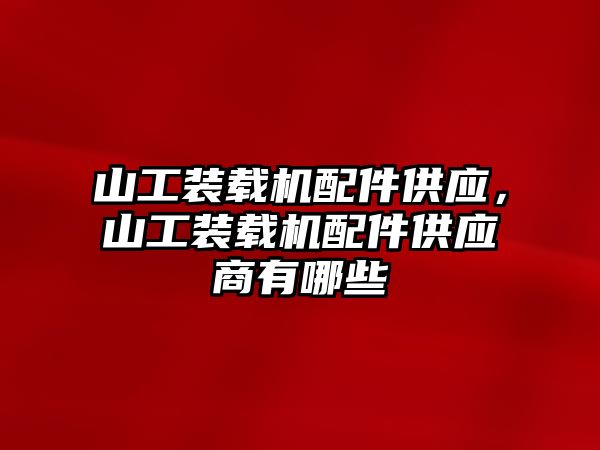 山工装载机配件供应，山工装载机配件供应商有哪些